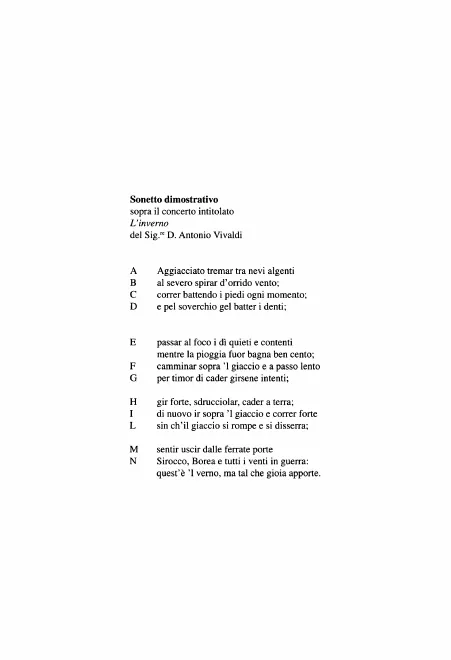 Sonetto dimostrativo
sopra il concerto intitolato
L'inverno
del Sig.$^{re}$ D. Antonio Vivaldi

A Aggiacciato tremar tra nevi algenti
B al severo spirar d'orrido vento;
C correr battendo i piedi ogni momento;
D e pel soverchio gel batter i denti;

E passar al foco i dì quieti e contenti
mentre la pioggia fuor bagna ben cento;
F camminar sopra 'l giaccio e a passo lento
G per timor di cader girsene intenti;

H gir forte, sdrucciolar, cader a terra;
I di nuovo ir sopra 'l giaccio e correr forte
L sin ch'il giaccio si rompe e si disserra;

M sentir uscir dalle ferrate porte
N Sirocco, Borea e tutti i venti in guerra:
quest'è 'l verno, ma tal che gioia apporte.